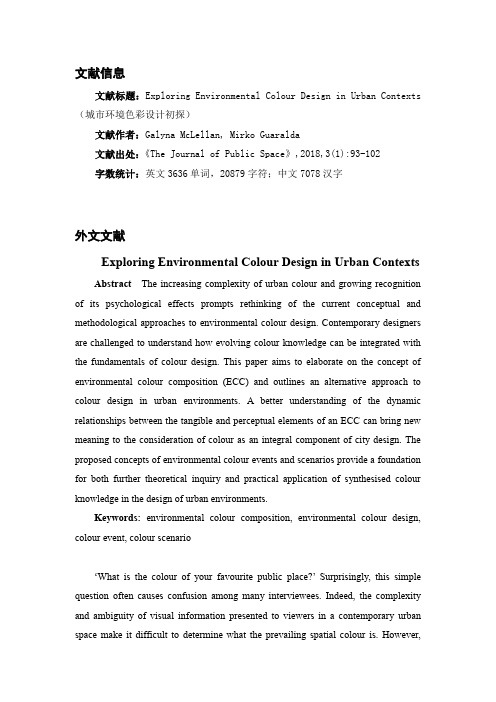 文献信息

文献标题：Exploring Environmental Colour Design in Urban Contexts（城市环境色彩设计初探）

文献作者：Galyna McLellan, Mirko Guaralda

文献出处：《The Journal of Public Space》，2018，3(1)：93-102

字数统计：英文 3636 单词，20879 字符；中文 7078 汉字

外文文献

Exploring Environmental Colour Design in Urban Contexts

Abstract The increasing complexity of urban colour and growing recognition of its psychological effects prompts rethinking of the current conceptual and methodological approaches to environmental colour design. Contemporary designers are challenged to understand how evolving colour knowledge can be integrated with the fundamentals of colour design. This paper aims to elaborate on the concept of environmental colour composition (ECC) and outlines an alternative approach to colour design in urban environments. A better understanding of the dynamic relationships between the tangible and perceptual elements of an ECC can bring new meaning to the consideration of colour as an integral component of city design. The proposed concepts of environmental colour events and scenarios provide a foundation for both further theoretical inquiry and practical application of synthesised colour knowledge in the design of urban environments.

Keywords: environmental colour composition, environmental colour design, colour event, colour scenario

‘What is the colour of your favourite public place?’ Surprisingly, this simple question often causes confusion among many interviewees. Indeed, the complexity and ambiguity of visual information presented to viewers in a contemporary urban space make it difficult to determine what the prevailing spatial colour is. However,